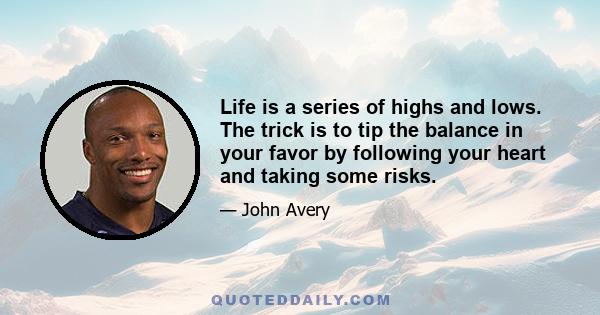 Life is a series of highs and lows. The trick is to tip the balance in your favor by following your heart and taking some risks.

— John Avery

QUOTEDDAILY.COM